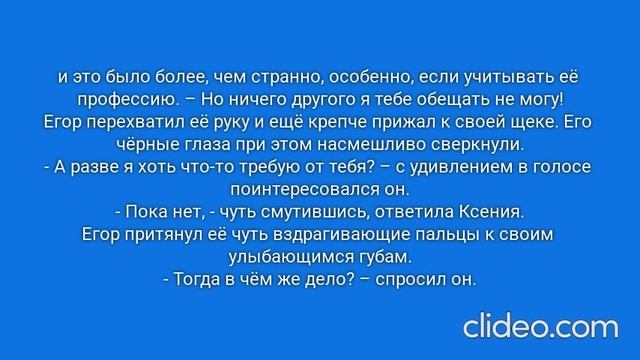 и это было более, чем странно, особенно, если учитывать её профессию. – Но ничего другого я тебе обещать не могу!
Егор перехватил её руку и ещё крепче прижал к своей щеке. Его чёрные глаза при этом насмешливо сверкнули.
- А разве я хоть что-то требую от тебя? – с удивлением в голосе поинтересовался он.
- Пока нет, - чуть смутившись, ответила Ксения.
Егор притянул её чуть вздрагивающие пальцы к своим улыбающимся губам.
- Тогда в чём же дело? – спросил он.

clideo.com